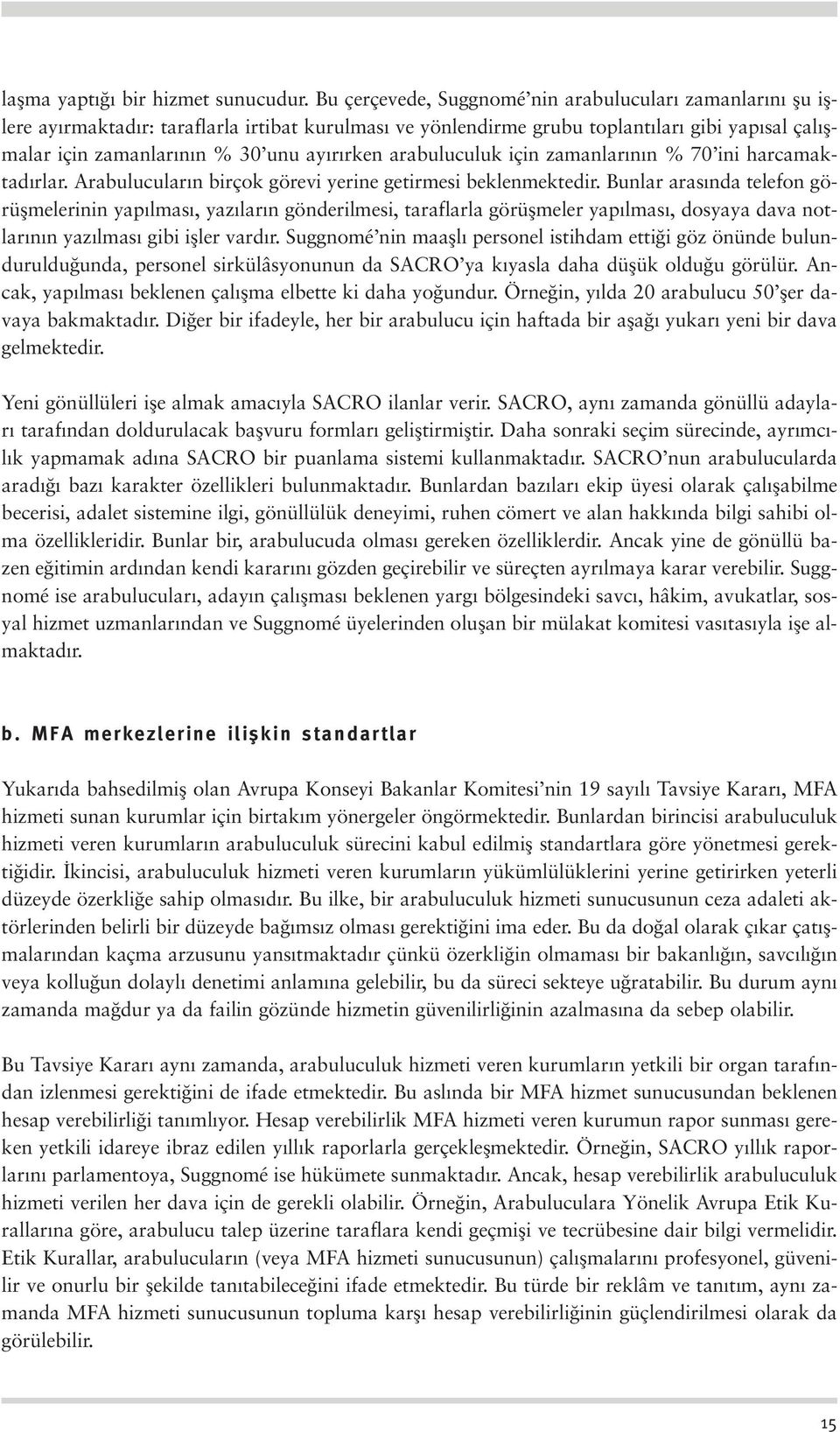 laşma yaptığı bir hizmet sunucudur. Bu çerçevede, Suggnomé'nin arabulucuları zamanlarını şu işlere ayırmaktadır: taraflarla irtibat kurulması ve yönlendirme grubu toplantıları gibi yapısal çalışmalar için zamanlarının % 30'unu ayırırken arabuluculuk için zamanlarının % 70'ini harcamaktadırlar. Arabulucuların birçok görevi yerine getirmesi beklenmektedir. Bunlar arasında telefon görüşmelerinin yapılması, yazıların gönderilmesi, taraflarla görüşmeler yapılması, dosyaya dava notlarının yazılması gibi işler vardır. Suggnomé'nin maaşlı personel istihdam ettiği göz önünde bulundurulduğunda, personel sirkülâsyonunun da SACRO'ya kıyasla daha düşük olduğu görülür. Ancak, yapılması beklenen çalışma elbette ki daha yoğundur. Örneğin, yılda 20 arabulucu 50'şer davaya bakmaktadır. Diğer bir ifadeyle, her bir arabulucu için haftada bir aşağı yukarı yeni bir dava gelmektedir.

Yeni gönüllüleri işe almak amacıyla SACRO ilanlar verir. SACRO, aynı zamanda gönüllü adayları tarafından doldurulacak başvuru formları geliştirmiştir. Daha sonraki seçim sürecinde, ayrımcılık yapmamak adına SACRO bir puanlama sistemi kullanmaktadır. SACRO'nun arabulucularda aradığı bazı karakter özellikleri bulunmaktadır. Bunlardan bazıları ekip üyesi olarak çalışabilme becerisi, adalet sistemine ilgi, gönüllülük deneyimi, ruhen cömert ve alan hakkında bilgi sahibi olma özellikleridir. Bunlar bir, arabulucuda olması gereken özelliklerdir. Ancak yine de gönüllü bazen eğitimin ardından kendi kararını gözden geçirebilir ve süreçten ayrılmaya karar verebilir. Suggnomé ise arabulucuları, adayın çalışması beklenen yargı bölgesindeki savcı, hâkim, avukatlar, sosyal hizmet uzmanlarından ve Suggnomé üyelerinden oluşan bir mülakat komitesi vasıtasıyla işe almaktadır.

b. MFA merkezlerine ilişkin standartlar

Yukarıda bahsedilmiş olan Avrupa Konseyi Bakanlar Komitesi'nin 19 sayılı Tavsiye Kararı, MFA hizmeti sunan kurumlar için birtakım yönergeler öngörmektedir. Bunlardan birincisi arabuluculuk hizmeti veren kurumların arabuluculuk sürecini kabul edilmiş standartlara göre yönetmesi gerektiğidir. İkincisi, arabuluculuk hizmeti veren kurumların yükümlülüklerini yerine getirirken yeterli düzeyde özerkliğe sahip olmasıdır. Bu ilke, bir arabuluculuk hizmeti sunucusunun ceza adaleti aktörlerinden belirli bir düzeyde bağımsız olması gerektiğini ima eder. Bu da doğal olarak çıkar çatışmalarından kaçma arzusunu yansıtmaktadır çünkü özerkliğin olmaması bir bakanlığın, savcılığın veya kolluğun dolaylı denetimi anlamına gelebilir, bu da süreci sekteye uğratabilir. Bu durum aynı zamanda mağdur ya da failin gözünde hizmetin güvenilirliğinin azalmasına da sebep olabilir.

Bu Tavsiye Kararı aynı zamanda, arabuluculuk hizmeti veren kurumların yetkili bir organ tarafından izlenmesi gerektiğini de ifade etmektedir. Bu aslında bir MFA hizmet sunucusundan beklenen hesap verebilirliği tanımlıyor. Hesap verebilirlik MFA hizmeti veren kurumun rapor sunması gereken yetkili idareye ibraz edilen yıllık raporlarla gerçekleşmektedir. Örneğin, SACRO yıllık raporlarını parlamentoya, Suggnomé ise hükümete sunmaktadır. Ancak, hesap verebilirlik arabuluculuk hizmeti verilen her dava için de gerekli olabilir. Örneğin, Arabuluculara Yönelik Avrupa Etik Kurallarına göre, arabulucu talep üzerine taraflara kendi geçmişi ve tecrübesine dair bilgi vermelidir. Etik Kurallar, arabulucuların (veya MFA hizmeti sunucusunun) çalışmalarını profesyonel, güvenilir ve onurlu bir şekilde tanıtabileceğini ifade etmektedir. Bu türde bir reklâm ve tanıtım, aynı zamanda MFA hizmeti sunucusunun topluma karşı hesap verebilirliğinin güçlendirilmesi olarak da görülebilir.

15